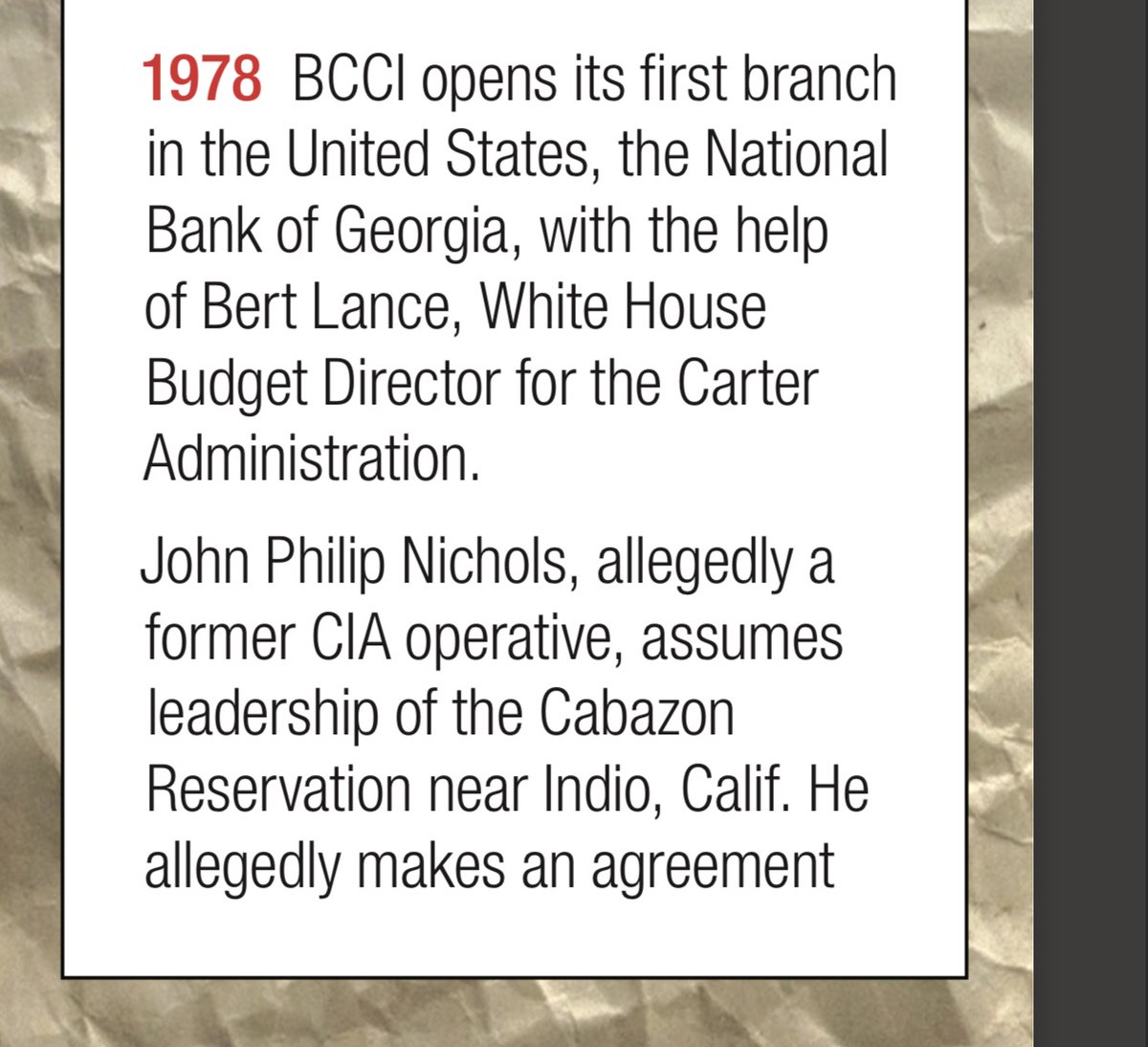 1978 BCCI opens its first branch in the United States, the National Bank of Georgia, with the help of Bert Lance, White House Budget Director for the Carter Administration.

John Philip Nichols, allegedly a former CIA operative, assumes leadership of the Cabazon Reservation near Indio, Calif. He allegedly makes an agreement